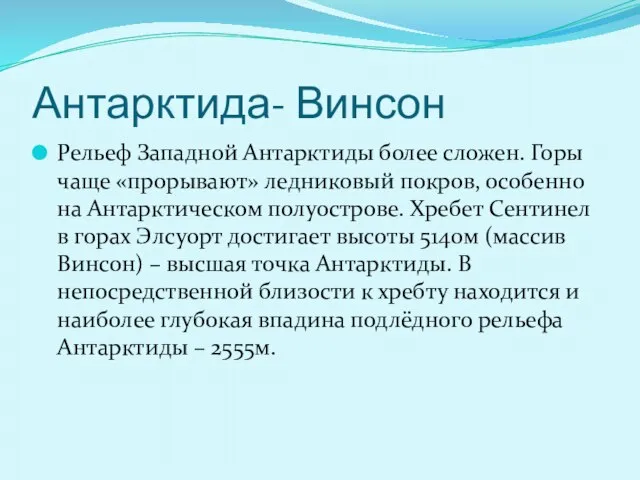 Антарктида- Винсон

Рельеф Западной Антарктиды более сложен. Горы чаще «прорывают» ледниковый покров, особенно на Антарктическом полуострове. Хребет Сентинел в горах Элсуорт достигает высоты 5140м (массив Винсон) – высшая точка Антарктиды. В непосредственной близости к хребту находится и наиболее глубокая впадина подлёдного рельефа Антарктиды – 2555м.